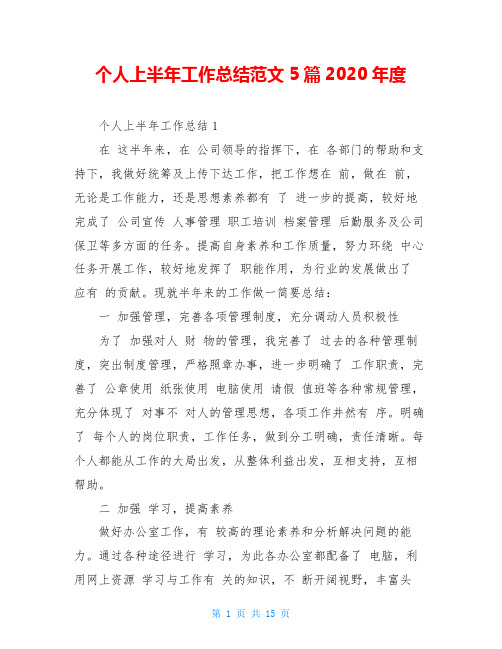 个人上半年工作总结范文 5 篇 2020 年度

个人上半年工作总结 1

在 这半年来，在 公司领导的指挥下，在 各部门的帮助和支持下，我做好统筹及上传下达工作，把工作想在 前，做在 前，无论是工作能力，还是思想素养都有 了 进一步的提高，较好地完成了 公司宣传 人事管理 职工培训 档案管理 后勤服务及公司保卫等多方面的任务。提高自身素养和工作质量，努力环绕 中心任务开展工作，较好地发挥了 职能作用，为行业的发展做出了 应有 的贡献。现就半年来的工作做一简要总结：

一 加强管理，完善各项管理制度，充分调动人员积极性

为了 加强对人 财 物的管理，我完善了 过去的各种管理制度，突出制度管理，严格照章办事，进一步明确了 工作职责，完善了 公章使用 纸张使用 电脑使用 请假 值班等各种常规管理，充分体现了 对事不 对人的管理思想，各项工作井然有 序。明确了 每个人的岗位职责，工作任务，做到分工明确，责任清晰。每个人都能从工作的大局出发，从整体利益出发，互相支持，互相帮助。

二 加强 学习，提高素养

做好办公室工作，有 较高的理论素养和分析解决问题的能力。通过各种途径进行 学习，为此各办公室都配备了 电脑，利用网上资源 学习与工作有 关的知识，不 断开阔视野，丰富头

第 1 页 共 15 页